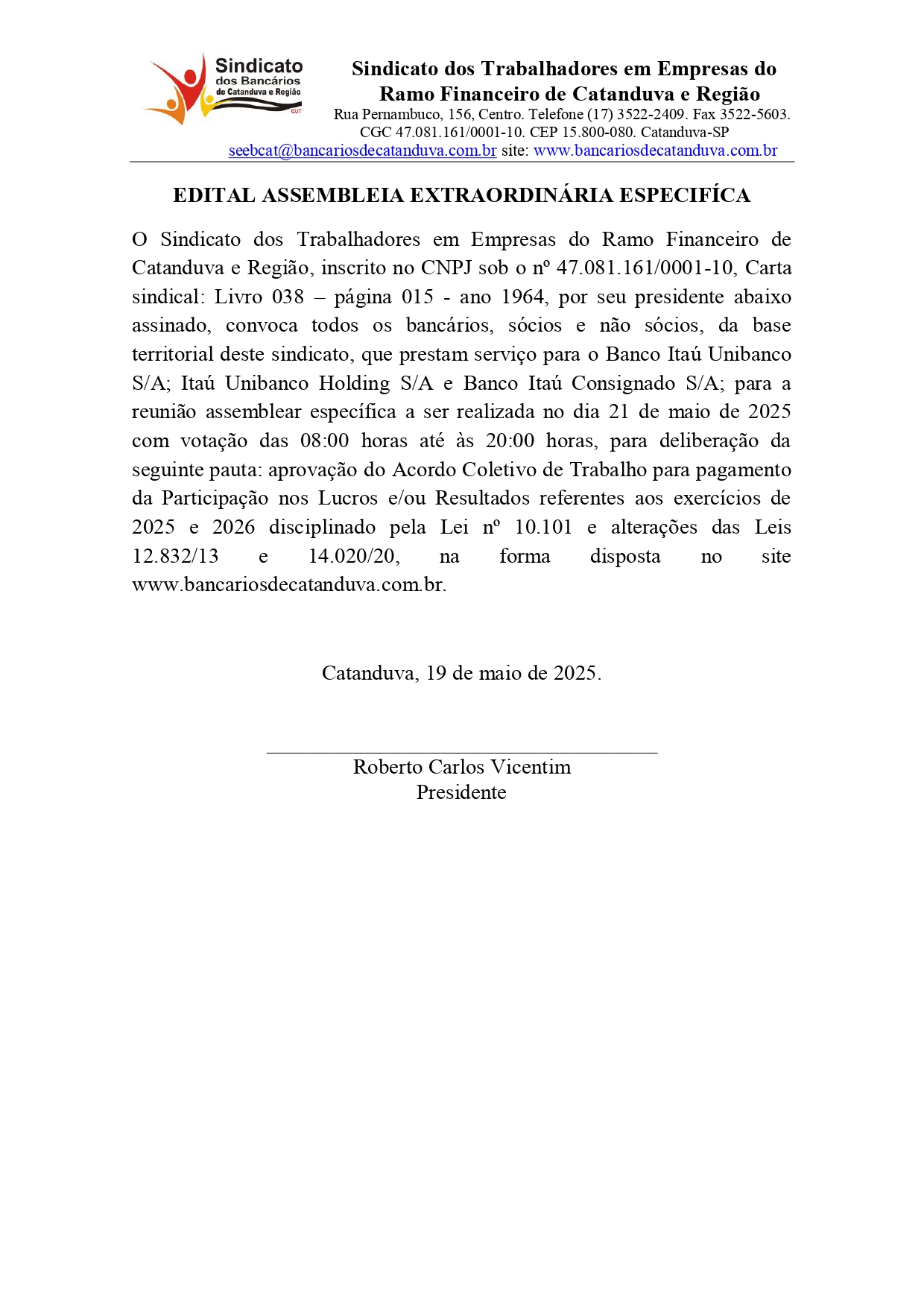 Sindicato dos Bancários de Catanduva e Região CUT

Sindicato dos Trabalhadores em Empresas do Ramo Financeiro de Catanduva e Região
Rua Pernambuco, 156, Centro. Telefone (17) 3522-2409. Fax 3522-5603.
CGC 47.081.161/0001-10. CEP 15.800-080. Catanduva-SP
seebcat@bancariosdecatanduva.com.br site: www.bancariosdecatanduva.com.br

EDITAL ASSEMBLEIA EXTRAORDINÁRIA ESPECIFÍCA

O Sindicato dos Trabalhadores em Empresas do Ramo Financeiro de Catanduva e Região, inscrito no CNPJ sob o nº 47.081.161/0001-10, Carta sindical: Livro 038 – página 015 - ano 1964, por seu presidente abaixo assinado, convoca todos os bancários, sócios e não sócios, da base territorial deste sindicato, que prestam serviço para o Banco Itaú Unibanco S/A; Itaú Unibanco Holding S/A e Banco Itaú Consignado S/A; para a reunião assemblear específica a ser realizada no dia 21 de maio de 2025 com votação das 08:00 horas até às 20:00 horas, para deliberação da seguinte pauta: aprovação do Acordo Coletivo de Trabalho para pagamento da Participação nos Lucros e/ou Resultados referentes aos exercícios de 2025 e 2026 disciplinado pela Lei nº 10.101 e alterações das Leis 12.832/13 e 14.020/20, na forma disposta no site www.bancariosdecatanduva.com.br.

Catanduva, 19 de maio de 2025.

Roberto Carlos Vicentim
Presidente